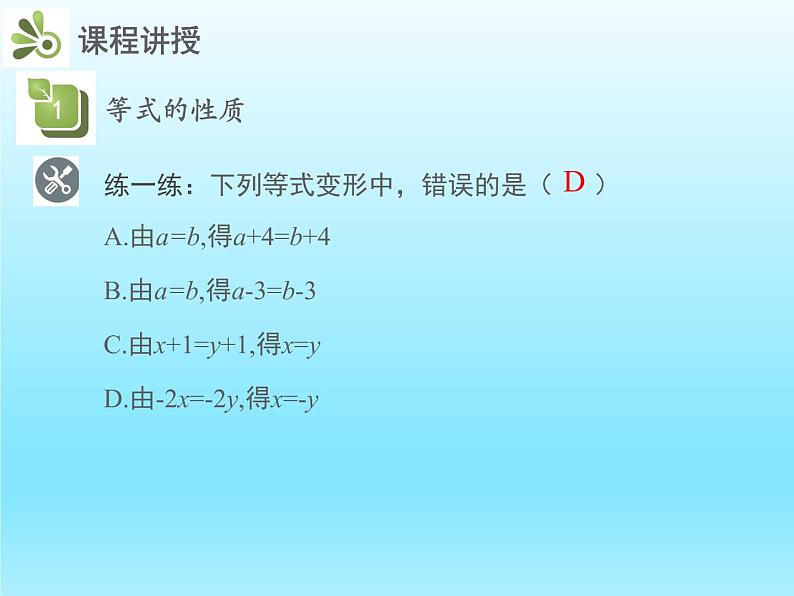 课程讲授

1

等式的性质

练一练：下列等式变形中，错误的是（ D ）

A.由$a=b$,得$a+4=b+4$

B.由$a=b$,得$a-3=b-3$

C.由$x+1=y+1$,得$x=y$

D.由$-2x=-2y$,得$x=-y$